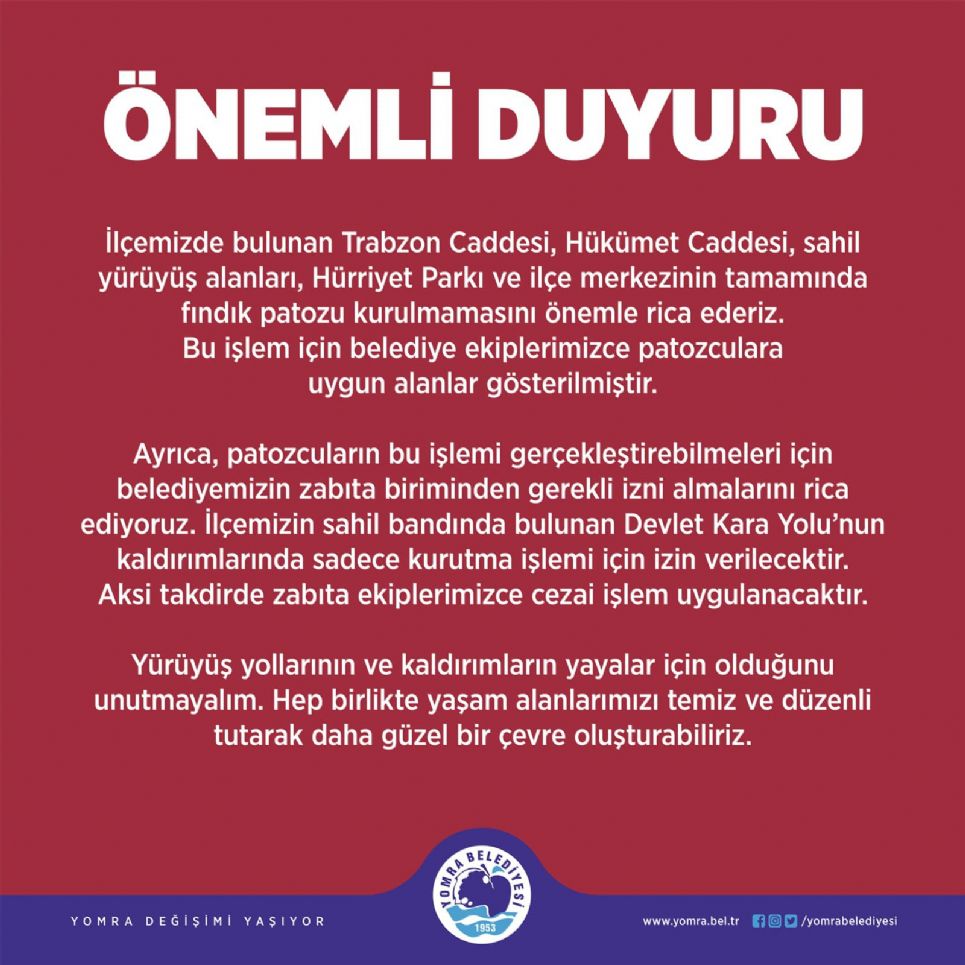 ÖNEMLİ DUYURU

İlçemizde bulunan Trabzon Caddesi, Hükümet Caddesi, sahil yürüyüş alanları, Hürriyet Parkı ve ilçe merkezinin tamamında fındık patozu kurulmamasını önemle rica ederiz. Bu işlem için belediye ekiplerimizce patozculara uygun alanlar gösterilmiştir.

Ayrıca, patozcuların bu işlemi gerçekleştirebilmeleri için belediyemizin zabıta biriminden gerekli izni almalarını rica ediyoruz. İlçemizin sahil bandında bulunan Devlet Kara Yolu'nun kaldırımlarında sadece kurutma işlemi için izin verilecektir. Aksi takdirde zabıta ekiplerimizce cezai işlem uygulanacaktır.

Yürüyüş yollarının ve kaldırımların yayalar için olduğunu unutmayalım. Hep birlikte yaşam alanlarımızı temiz ve düzenli tutarak daha güzel bir çevre oluşturabiliriz.

YOMRA DEĞİŞİMİ YAŞIYOR

YOMRA BELEDİYESİ 1953

www.yomra.bel.tr /yomrabelediyesi